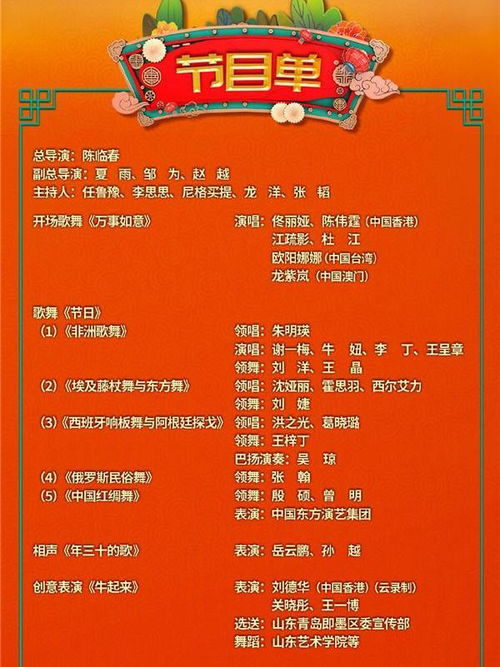 节目单

总导演：陈临春
副总导演：夏 雨、邹 为、赵 越
主持人：任鲁豫、李思思、尼格买提、龙 洋、张 韬

开场歌舞《万事如意》 演唱：佟丽娅、陈伟霆（中国香港）
江疏影、杜 江
欧阳娜娜（中国台湾）
龙紫岚（中国澳门）

歌舞《节日》
（1）《非洲歌舞》 领唱：朱明瑛
演唱：谢一梅、牛 妞、李 丁、王呈章
领舞：刘 洋、王 晶
（2）《埃及藤杖舞与东方舞》 领唱：沈娅丽、霍思羽、西尔艾力
领舞：刘 婕
（3）《西班牙响板舞与阿根廷探戈》 领唱：洪之光、葛晓璐
领舞：王梓丁
巴扬演奏：吴 琼
（4）《俄罗斯民俗舞》 领舞：张 翰
（5）《中国红绸舞》 领舞：殷 硕、曾 明
表演：中国东方演艺集团

相声《年三十的歌》 表演：岳云鹏、孙 越

创意表演《牛起来》 表演：刘德华（中国香港）（云录制）
关晓彤、王一博
选送：山东青岛即墨区委宣传部
舞蹈：山东艺术学院等